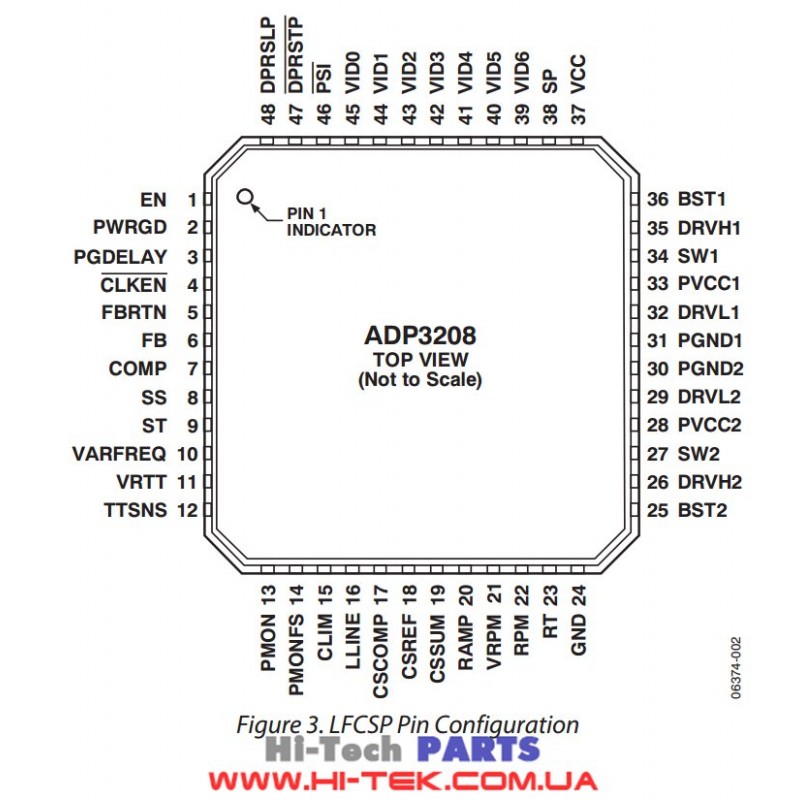 48 DPRSLP
47 $\overline{DPRSTP}$
46 $\overline{PSI}$
45 VID0
44 VID1
43 VID2
42 VID3
41 VID4
40 VID5
39 VID6
38 SP
37 VCC

EN 1
PWRGD 2
PGDELAY 3
$\overline{CLKEN}$ 4
FBRTN 5
FB 6
COMP 7
SS 8
ST 9
VARFREQ 10
VRTT 11
TTSNS 12

PIN 1 INDICATOR

ADP3208
TOP VIEW
(Not to Scale)

36 BST1
35 DRVH1
34 SW1
33 PVCC1
32 DRVL1
31 PGND1
30 PGND2
29 DRVL2
28 PVCC2
27 SW2
26 DRVH2
25 BST2

PMON 13
PMONFS 14
CLIM 15
LLINE 16
CSCOMP 17
CSREF 18
CSSUM 19
RAMP 20
VRPM 21
RPM 22
RT 23
GND 24

06374-002

Figure 3. LFCSP Pin Configuration

Hi-Tech PARTS
WWW.HI-TEK.COM.UA